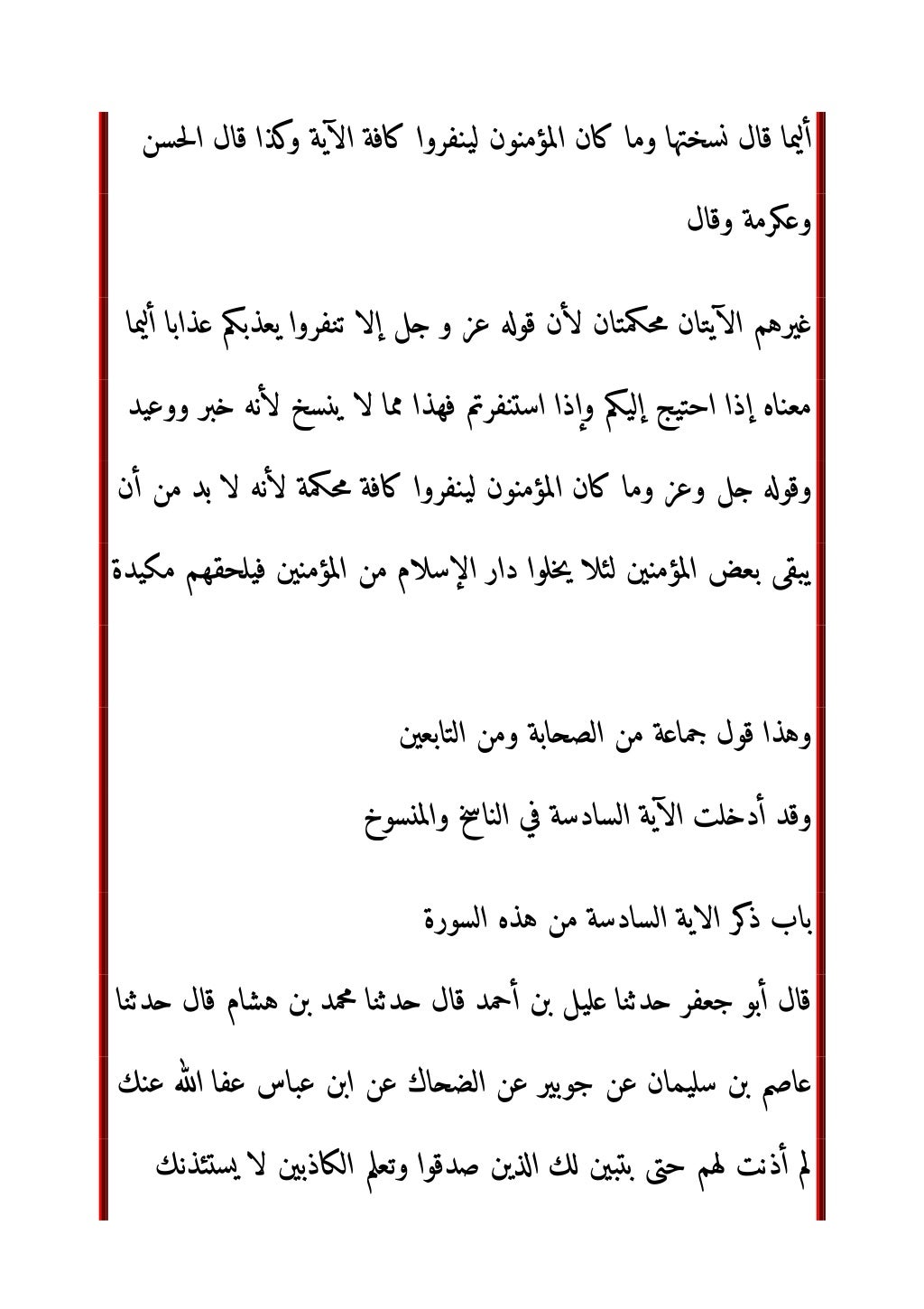 أليما قال نسختها وما كان المؤمنون لينفروا كافة الآية وكذا قال الحسن

وعكرمة وقال

غيرهم الآيتان محكمتان لأن قوله عز و جل إلا تنفروا يعذبكم عذابا أليما

معناه إذا احتيج إليكم وإذا استنفرتم فهذا مما لا ينسخ لأنه خبر ووعيد

وقوله جل وعز وما كان المؤمنون لينفروا كافة محكمة لأنه لا بد من أن

يبقى بعض المؤمنين لئلا يخلوا دار الإسلام من المؤمنين فيلحقهم مكيدة

وهذا قول جماعة من الصحابة ومن التابعين

وقد أدخلت الآية السادسة في الناسخ والمنسوخ

باب ذكر الاية السادسة من هذه السورة

قال أبو جعفر حدثنا عليل بن أحمد قال حدثنا محمد بن هشام قال حدثنا

عاصم بن سليمان عن جويبر عن الضحاك عن ابن عباس عفا الله عنك

لم أذنت لهم حتى بتبين لك الذين صدقوا وتعلم الكاذبين لا يستئذنك